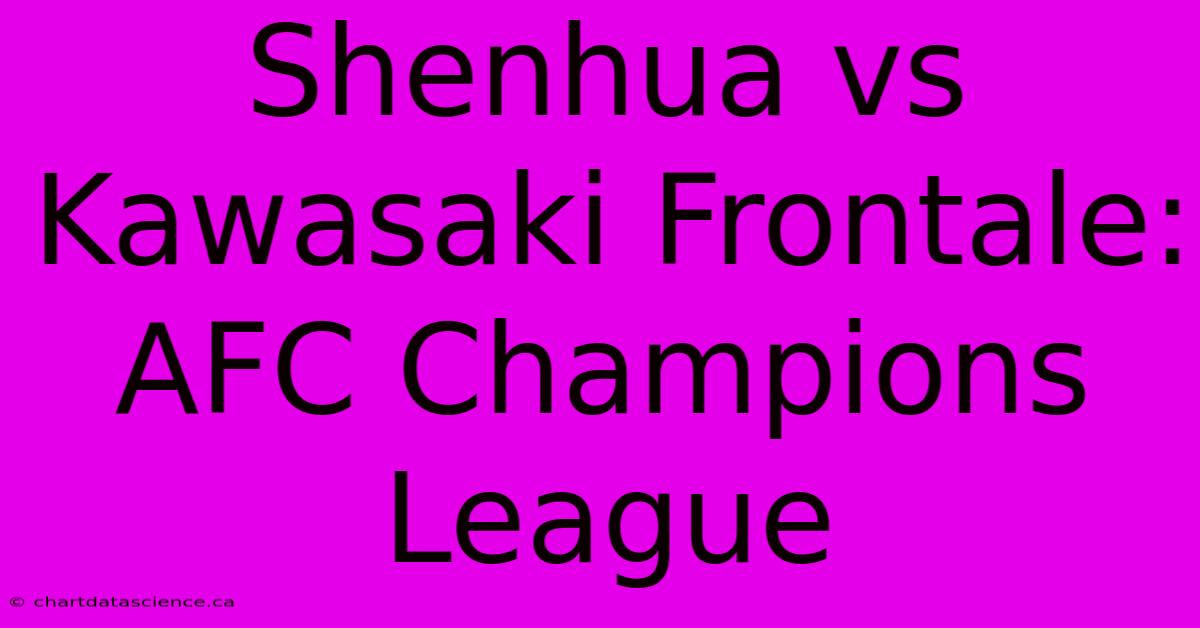 Shenhua vs Kawasaki Frontale: AFC Champions League

© chartdatascience.ca